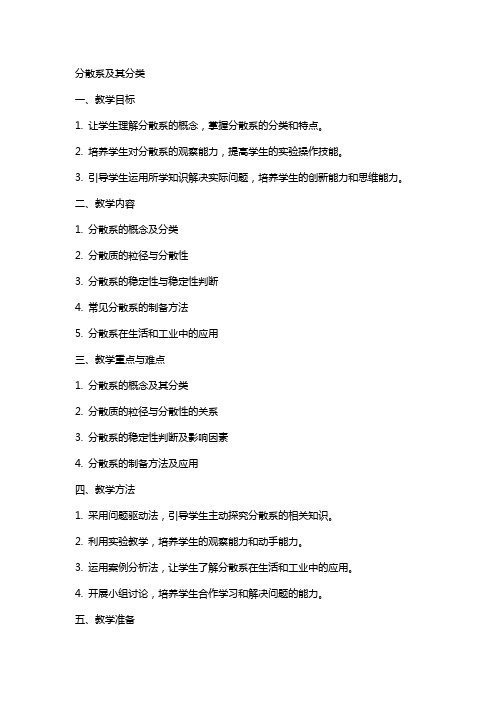 分散系及其分类

一、教学目标

1. 让学生理解分散系的概念，掌握分散系的分类和特点。

2. 培养学生对分散系的观察能力，提高学生的实验操作技能。

3. 引导学生运用所学知识解决实际问题，培养学生的创新能力和思维能力。

二、教学内容

1. 分散系的概念及分类

2. 分散质的粒径与分散性

3. 分散系的稳定性与稳定性判断

4. 常见分散系的制备方法

5. 分散系在生活和工业中的应用

三、教学重点与难点

1. 分散系的概念及其分类

2. 分散质的粒径与分散性的关系

3. 分散系的稳定性判断及影响因素

4. 分散系的制备方法及应用

四、教学方法

1. 采用问题驱动法，引导学生主动探究分散系的相关知识。

2. 利用实验教学，培养学生的观察能力和动手能力。

3. 运用案例分析法，让学生了解分散系在生活和工业中的应用。

4. 开展小组讨论，培养学生合作学习和解决问题的能力。

五、教学准备